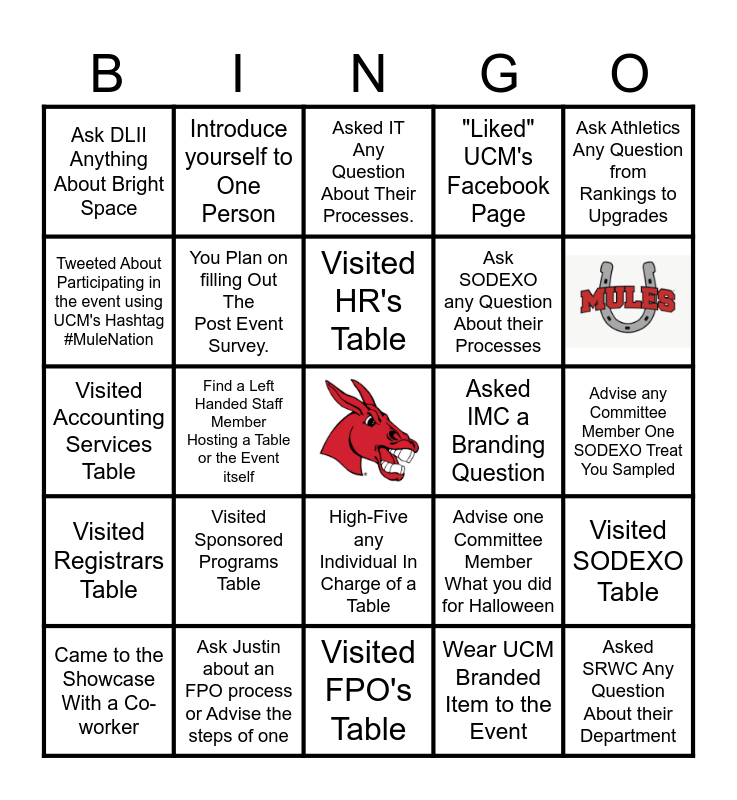 | B | I | N | G | O |
|---|---|---|---|---|
| Ask DLII Anything About Bright Space | Introduce yourself to One Person | Asked IT Any Question About Their Processes. | "Liked" UCM's Facebook Page | Ask Athletics Any Question from Rankings to Upgrades |
| Tweeted About Participating in the event using UCM's Hashtag #MuleNation | You Plan on filling Out The Post Event Survey. | Visited HR's Table | Ask SODEXO any Question About their Processes | MULES |
| Visited Accounting Services Table | Find a Left Handed Staff Member Hosting a Table or the Event itself | | Asked IMC a Branding Question | Advise any Committee Member One SODEXO Treat You Sampled |
| Visited Registrars Table | Visited Sponsored Programs Table | High-Five any Individual In Charge of a Table | Advise one Committee Member What you did for Halloween | Visited SODEXO Table |
| Came to the Showcase With a Co-worker | Ask Justin about an FPO process or Advise the steps of one | Visited FPO's Table | Wear UCM Branded Item to the Event | Asked SRWC Any Question About their Department |